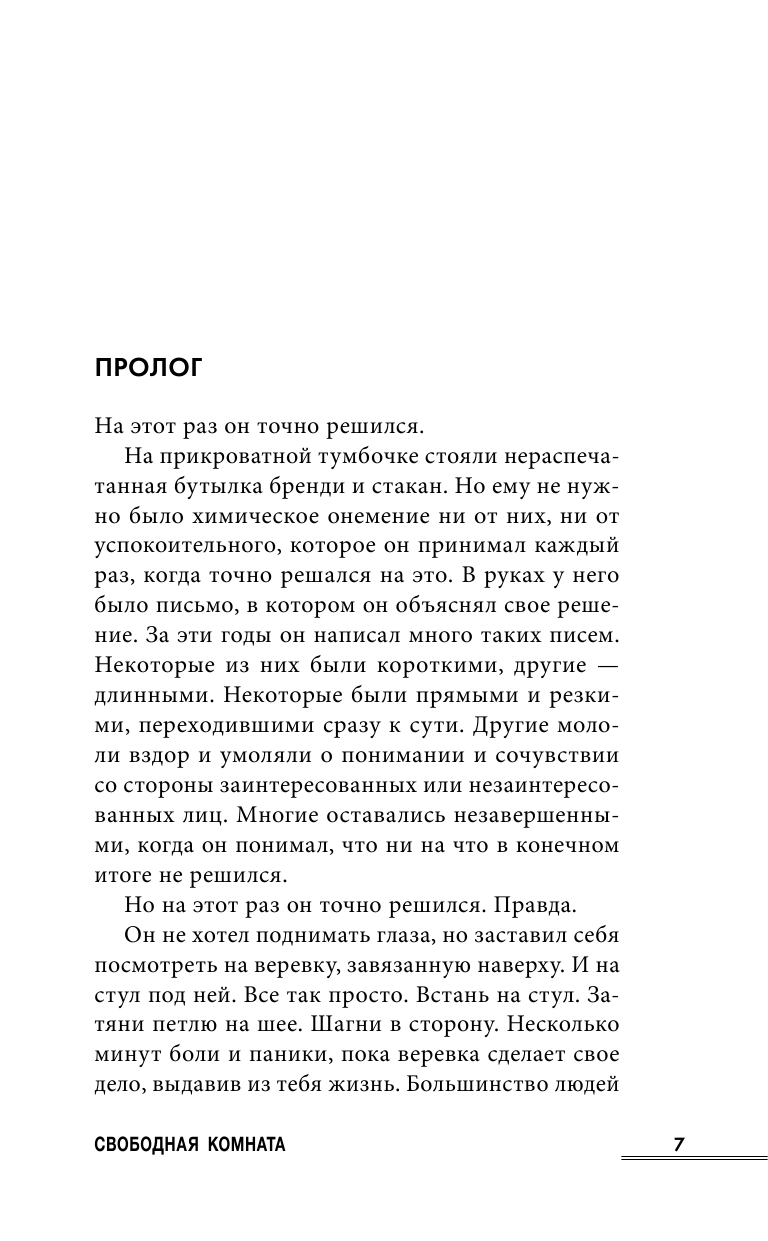 ПРОЛОГ

На этот раз он точно решился.

На прикроватной тумбочке стояли нераспечатанная бутылка бренди и стакан. Но ему не нужно было химическое онемение ни от них, ни от успокоительного, которое он принимал каждый раз, когда точно решался на это. В руках у него было письмо, в котором он объяснял свое решение. За эти годы он написал много таких писем. Некоторые из них были короткими, другие — длинными. Некоторые были прямыми и резкими, переходившими сразу к сути. Другие мололи вздор и умоляли о понимании и сочувствии со стороны заинтересованных или незаинтересованных лиц. Многие оставались незавершенными, когда он понимал, что ни на что в конечном итоге не решился.

Но на этот раз он точно решился. Правда.

Он не хотел поднимать глаза, но заставил себя посмотреть на веревку, завязанную наверху. И на стул под ней. Все так просто. Встань на стул. Затяни петлю на шее. Шагни в сторону. Несколько минут боли и паники, пока веревка сделает свое дело, выдавив из тебя жизнь. Большинство людей

СВОБОДНАЯ КОМНАТА 7